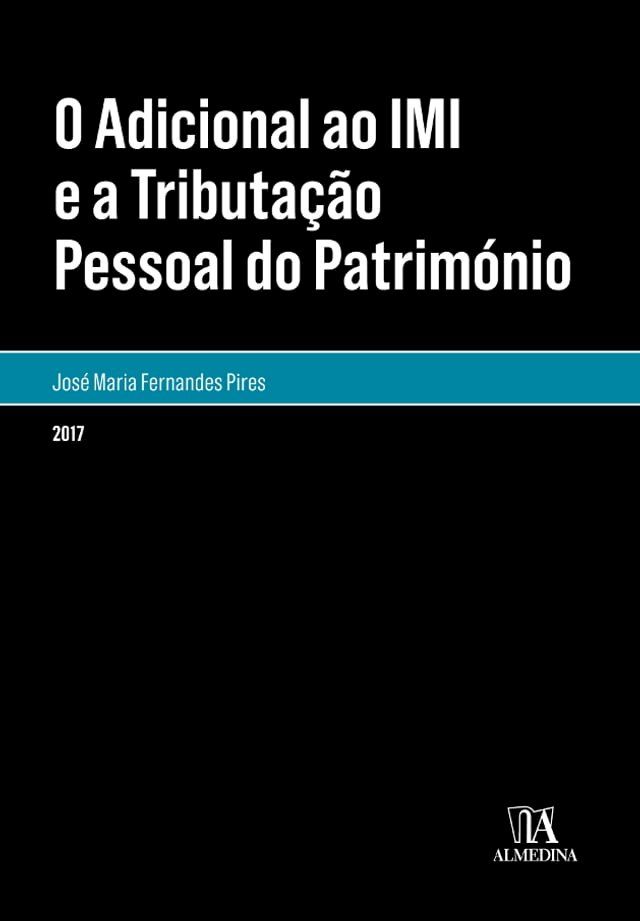 O Adicional ao IMI e a Tributação Pessoal do Património

José Maria Fernandes Pires

2017

ALMEDINA